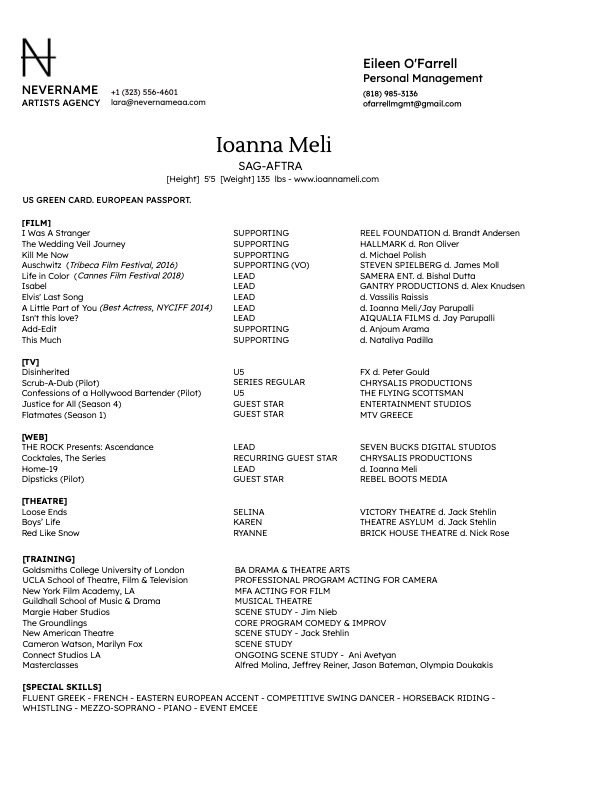 NEVERNAME
ARTISTS AGENCY
+1 (323) 556-4601
lara@nevernameaa.com

Eileen O'Farrell
Personal Management
(818) 985-3136
ofarrellmgmt@gmail.com

Ioanna Meli
SAG-AFTRA
[Height] 5'5 [Weight] 135 lbs - www.ioannameli.com

US GREEN CARD. EUROPEAN PASSPORT.

[FILM]
I Was A Stranger SUPPORTING REEL FOUNDATION d. Brandt Andersen
The Wedding Veil Journey SUPPORTING HALLMARK d. Ron Oliver
Kill Me Now SUPPORTING d. Michael Polish
Auschwitz (Tribeca Film Festival, 2016) SUPPORTING (VO) STEVEN SPIELBERG d. James Moll
Life in Color (Cannes Film Festival 2018) LEAD SAMERA ENT. d. Bishal Dutta
Isabel LEAD GANTRY PRODUCTIONS d. Alex Knudsen
Elvis' Last Song LEAD d. Vassilis Raissis
A Little Part of You (Best Actress, NYCIFF 2014) LEAD d. Ioanna Meli/Jay Parupalli
Isn't this love? LEAD AIQUALIA FILMS d. Jay Parupalli
Add-Edit SUPPORTING d. Anjoum Arama
This Much SUPPORTING d. Nataliya Padilla

[TV]
Disinherited U5 FX d. Peter Gould
Scrub-A-Dub (Pilot) SERIES REGULAR CHRYSALIS PRODUCTIONS
Confessions of a Hollywood Bartender (Pilot) U5 THE FLYING SCOTTSMAN
Justice for All (Season 4) GUEST STAR ENTERTAINMENT STUDIOS
Flatmates (Season 1) GUEST STAR MTV GREECE

[WEB]
THE ROCK Presents: Ascendance LEAD SEVEN BUCKS DIGITAL STUDIOS
Cocktales, The Series RECURRING GUEST STAR CHRYSALIS PRODUCTIONS
Home-19 LEAD d. Ioanna Meli
Dipsticks (Pilot) GUEST STAR REBEL BOOTS MEDIA

[THEATRE]
Loose Ends SELINA VICTORY THEATRE d. Jack Stehlin
Boys' Life KAREN THEATRE ASYLUM d. Jack Stehlin
Red Like Snow RYANNE BRICK HOUSE THEATRE d. Nick Rose

[TRAINING]
Goldsmiths College University of London BA DRAMA & THEATRE ARTS
UCLA School of Theatre, Film & Television PROFESSIONAL PROGRAM ACTING FOR CAMERA
New York Film Academy, LA MFA ACTING FOR FILM
Guildhall School of Music & Drama MUSICAL THEATRE
Margie Haber Studios SCENE STUDY - Jim Nieb
The Groundlings CORE PROGRAM COMEDY & IMPROV
New American Theatre SCENE STUDY - Jack Stehlin
Cameron Watson, Marilyn Fox SCENE STUDY
Connect Studios LA ONGOING SCENE STUDY - Ani Avetyan
Masterclasses Alfred Molina, Jeffrey Reiner, Jason Bateman, Olympia Doukakis

[SPECIAL SKILLS]
FLUENT GREEK - FRENCH - EASTERN EUROPEAN ACCENT - COMPETITIVE SWING DANCER - HORSEBACK RIDING - WHISTLING - MEZZO-SOPRANO - PIANO - EVENT EMCEE